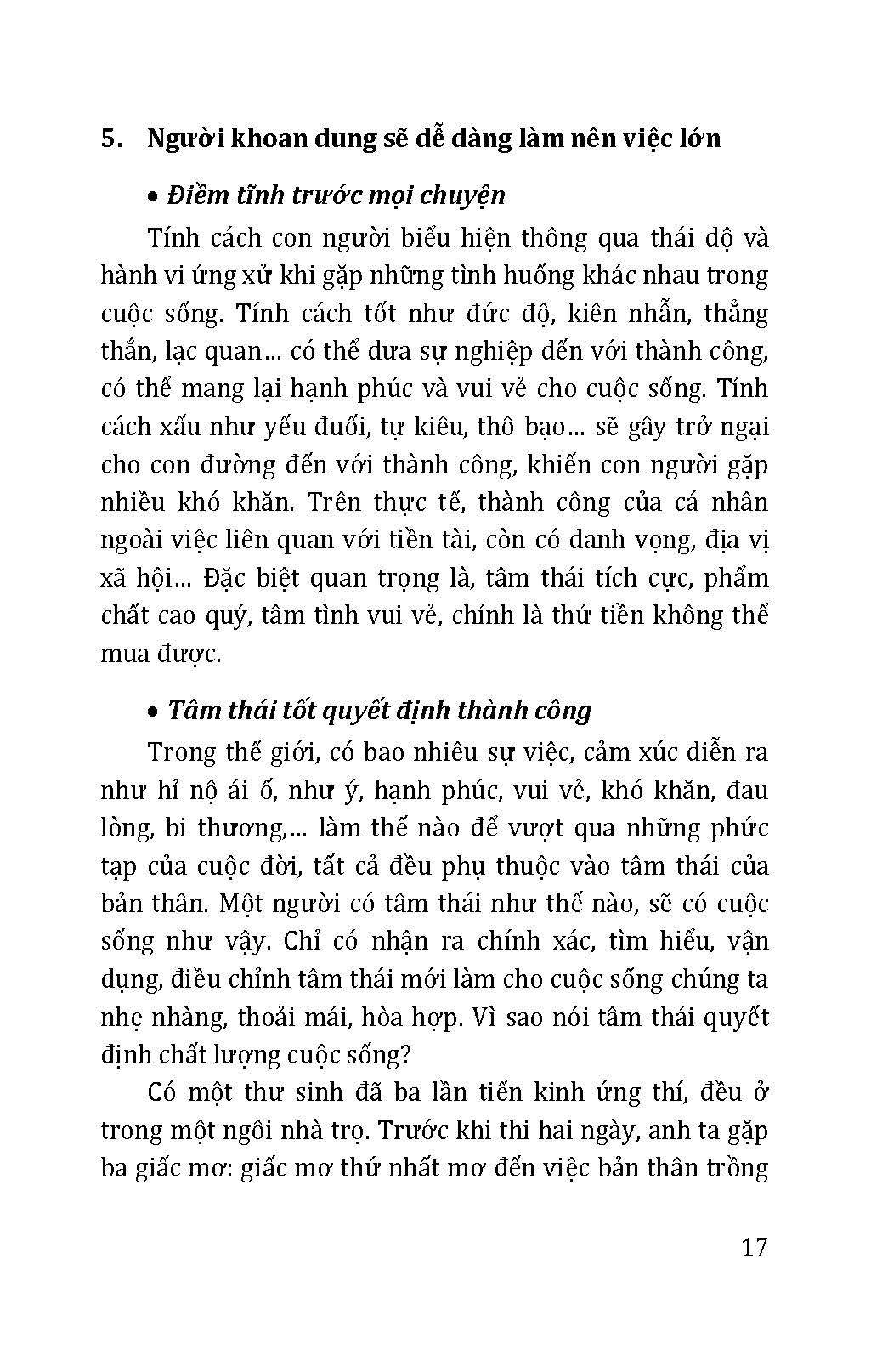 5. Người khoan dung sẽ dễ dàng làm nên việc lớn

• Điềm tĩnh trước mọi chuyện

Tính cách con người biểu hiện thông qua thái độ và hành vi ứng xử khi gặp những tình huống khác nhau trong cuộc sống. Tính cách tốt như đức độ, kiên nhẫn, thẳng thắn, lạc quan... có thể đưa sự nghiệp đến với thành công, có thể mang lại hạnh phúc và vui vẻ cho cuộc sống. Tính cách xấu như yếu đuối, tự kiêu, thô bạo... sẽ gây trở ngại cho con đường đến với thành công, khiến con người gặp nhiều khó khăn. Trên thực tế, thành công của cá nhân ngoài việc liên quan với tiền tài, còn có danh vọng, địa vị xã hội... Đặc biệt quan trọng là, tâm thái tích cực, phẩm chất cao quý, tâm tình vui vẻ, chính là thứ tiền không thể mua được.

• Tâm thái tốt quyết định thành công

Trong thế giới, có bao nhiêu sự việc, cảm xúc diễn ra như hỉ nộ ái ố, như ý, hạnh phúc, vui vẻ, khó khăn, đau lòng, bi thương,... làm thế nào để vượt qua những phức tạp của cuộc đời, tất cả đều phụ thuộc vào tâm thái của bản thân. Một người có tâm thái như thế nào, sẽ có cuộc sống như vậy. Chỉ có nhận ra chính xác, tìm hiểu, vận dụng, điều chỉnh tâm thái mới làm cho cuộc sống chúng ta nhẹ nhàng, thoải mái, hòa hợp. Vì sao nói tâm thái quyết định chất lượng cuộc sống?

Có một thư sinh đã ba lần tiến kinh ứng thí, đều ở trong một ngôi nhà trọ. Trước khi thi hai ngày, anh ta gặp ba giấc mơ: giấc mơ thứ nhất mơ đến việc bản thân trồng

17